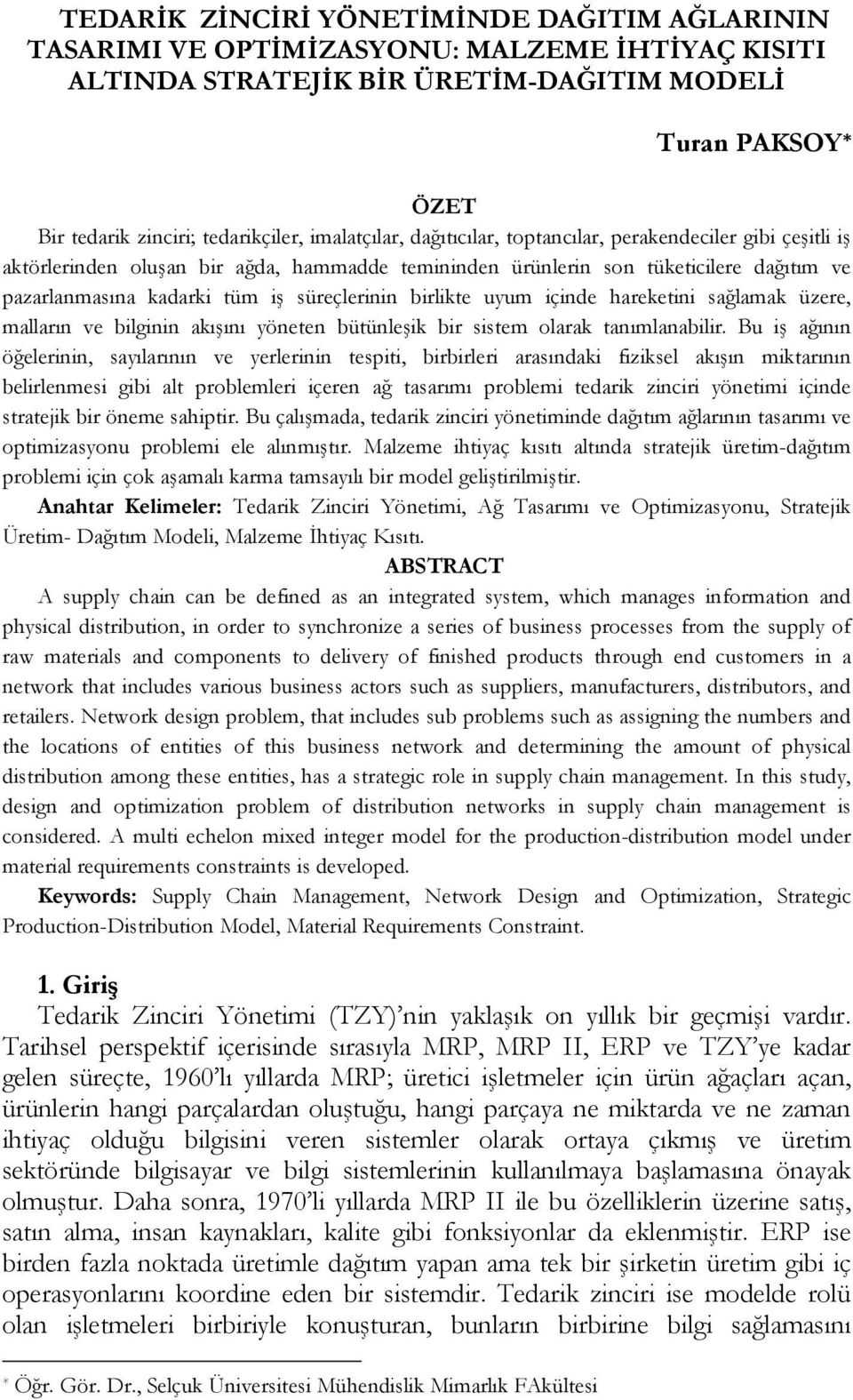 TEDARİK ZİNCİRİ YÖNETİMİNDE DAĞITIM AĞLARININ TASARIMI VE OPTİMİZASYONU: MALZEME İHTİYAÇ KISITI ALTINDA STRATEJİK BİR ÜRETİM-DAĞITIM MODELİ

Turan PAKSOY*

ÖZET

Bir tedarik zinciri; tedarikçiler, imalatçılar, dağıtıcılar, toptancılar, perakendeciler gibi çeşitli iş aktörlerinden oluşan bir ağda, hammadde temininden ürünlerin son tüketicilere dağıtım ve pazarlanmasına kadarki tüm iş süreçlerinin birlikte uyum içinde hareketini sağlamak üzere, malların ve bilginin akışını yöneten bütünleşik bir sistem olarak tanımlanabilir. Bu iş ağının öğelerinin, sayılarının ve yerlerinin tespiti, birbirleri arasındaki fiziksel akışın miktarının belirlenmesi gibi alt problemleri içeren ağ tasarımı problemi tedarik zinciri yönetimi içinde stratejik bir öneme sahiptir. Bu çalışmada, tedarik zinciri yönetiminde dağıtım ağlarının tasarımı ve optimizasyonu problemi ele alınmıştır. Malzeme ihtiyaç kısıtı altında stratejik üretim-dağıtım problemi için çok aşamalı karma tamsayılı bir model geliştirilmiştir.

Anahtar Kelimeler: Tedarik Zinciri Yönetimi, Ağ Tasarımı ve Optimizasyonu, Stratejik Üretim- Dağıtım Modeli, Malzeme İhtiyaç Kısıtı.

ABSTRACT

A supply chain can be defined as an integrated system, which manages information and physical distribution, in order to synchronize a series of business processes from the supply of raw materials and components to delivery of finished products through end customers in a network that includes various business actors such as suppliers, manufacturers, distributors, and retailers. Network design problem, that includes sub problems such as assigning the numbers and the locations of entities of this business network and determining the amount of physical distribution among these entities, has a strategic role in supply chain management. In this study, design and optimization problem of distribution networks in supply chain management is considered. A multi echelon mixed integer model for the production-distribution model under material requirements constraints is developed.

Keywords: Supply Chain Management, Network Design and Optimization, Strategic Production-Distribution Model, Material Requirements Constraint.

1. Giriş

Tedarik Zinciri Yönetimi (TZY)'nin yaklaşık on yıllık bir geçmişi vardır. Tarihsel perspektif içerisinde sırasıyla MRP, MRP II, ERP ve TZY'ye kadar gelen süreçte, 1960'lı yıllarda MRP; üretici işletmeler için ürün ağaçları açan, ürünlerin hangi parçalardan oluştuğu, hangi parçaya ne miktarda ve ne zaman ihtiyaç olduğu bilgisini veren sistemler olarak ortaya çıkmış ve üretim sektöründe bilgisayar ve bilgi sistemlerinin kullanılmaya başlamasına önayak olmuştur. Daha sonra, 1970'li yıllarda MRP II ile bu özelliklerin üzerine satış, satın alma, insan kaynakları, kalite gibi fonksiyonlar da eklenmiştir. ERP ise birden fazla noktada üretimle dağıtım yapan ama tek bir şirketin üretim gibi iç operasyonlarını koordine eden bir sistemdir. Tedarik zinciri ise modelde rolü olan işletmeleri birbiriyle konuşturan, bunların birbirine bilgi sağlamasını

* Öğr. Gör. Dr., Selçuk Üniversitesi Mühendislik Mimarlık FAkültesi